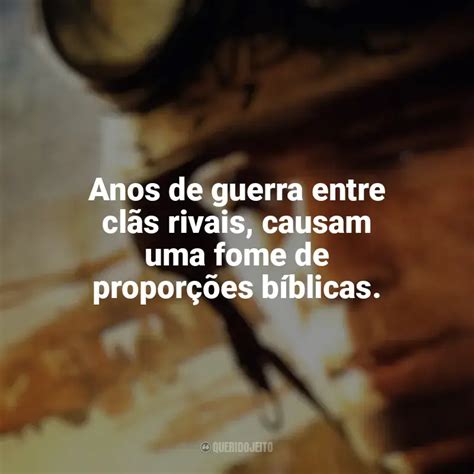 Anos de guerra entre clãs rivais, causam uma fome de proporções bíblicas.

QUERIDOJEITO